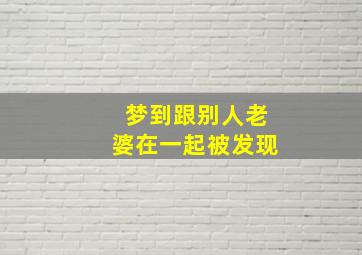 梦到跟别人老婆在一起被发现